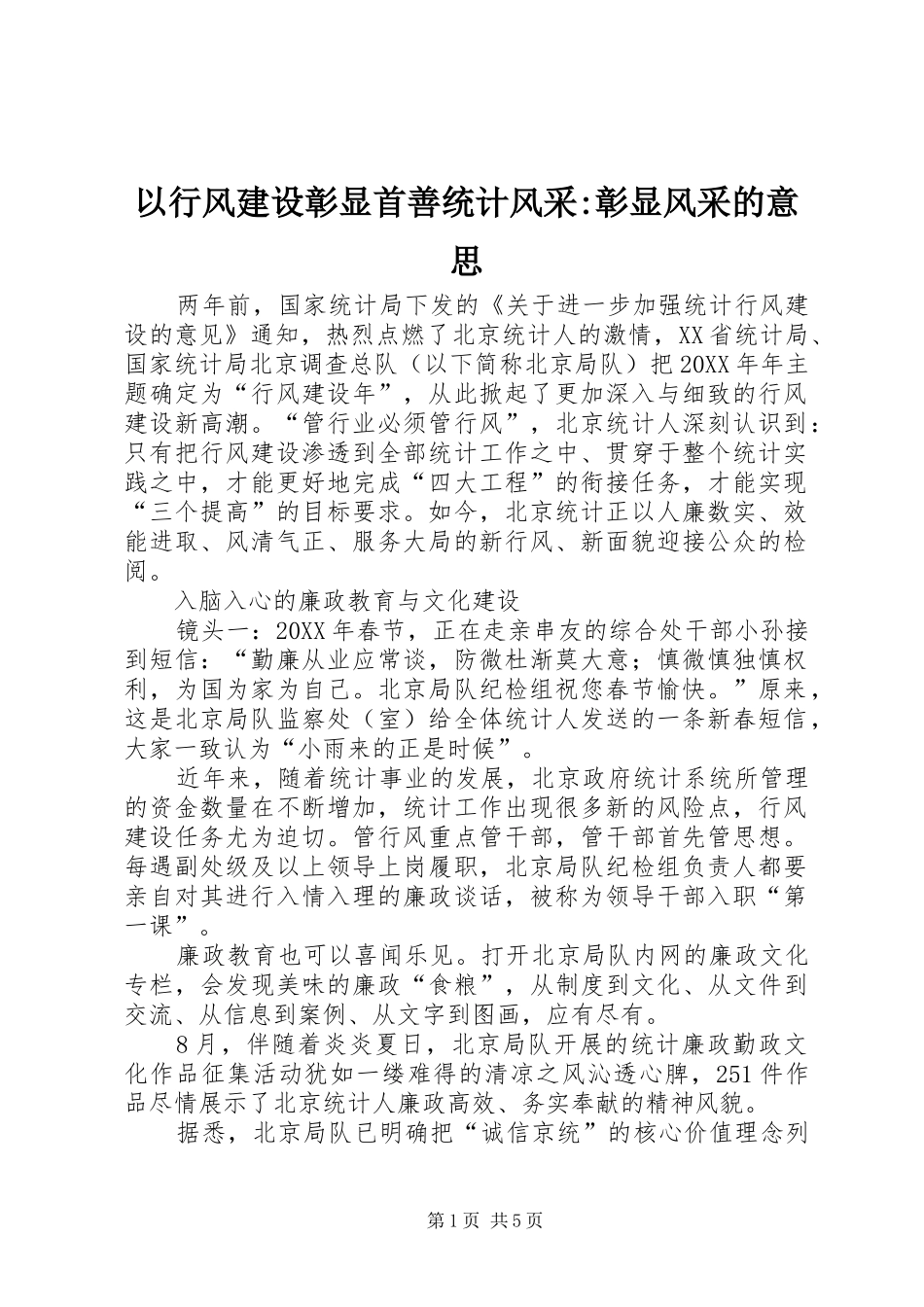 以行风建设彰显首善统计风采:彰显风采的意思

两年前，国家统计局下发的《关于进一步加强统计行风建设的意见》通知，热烈点燃了北京统计人的激情，XX省统计局、国家统计局北京调查总队（以下简称北京局队）把20XX年年主题确定为“行风建设年”，从此掀起了更加深入与细致的行风建设新高潮。“管行业必须管行风”，北京统计人深刻认识到：只有把行风建设渗透到全部统计工作之中、贯穿于整个统计实践之中，才能更好地完成“四大工程”的衔接任务，才能实现“三个提高”的目标要求。如今，北京统计正以人廉数实、效能进取、风清气正、服务大局的新行风、新面貌迎接公众的检阅。

入脑入心的廉政教育与文化建设

镜头一：20XX年春节，正在走亲串友的综合处干部小孙接到短信：“勤廉从业应常谈，防微杜渐莫大意；慎微慎独慎权利，为国为家为自己。北京局队纪检组祝您春节愉快。”原来，这是北京局队监察处（室）给全体统计人发送的一条新春短信，大家一致认为“小雨来的正是时候”。

近年来，随着统计事业的发展，北京政府统计系统所管理的资金数量在不断增加，统计工作出现很多新的风险点，行风建设任务尤为迫切。管行风重点管干部，管干部首先管思想。每遇副处级及以上领导上岗履职，北京局队纪检组负责人都要亲自对其进行入情入理的廉政谈话，被称为领导干部入职“第一课”。

廉政教育也可以喜闻乐见。打开北京局队内网的廉政文化专栏，会发现美味的廉政“食粮”，从制度到文化、从文件到交流、从信息到案例、从文字到图画，应有尽有。

8月，伴随着炎炎夏日，北京局队开展的统计廉政勤政文化作品征集活动犹如一缕难得的清凉之风沁透心脾，251件作品尽情展示了北京统计人廉政高效、务实奉献的精神风貌。

据悉，北京局队已明确把“诚信京统”的核心价值理念列

第1页 共5页